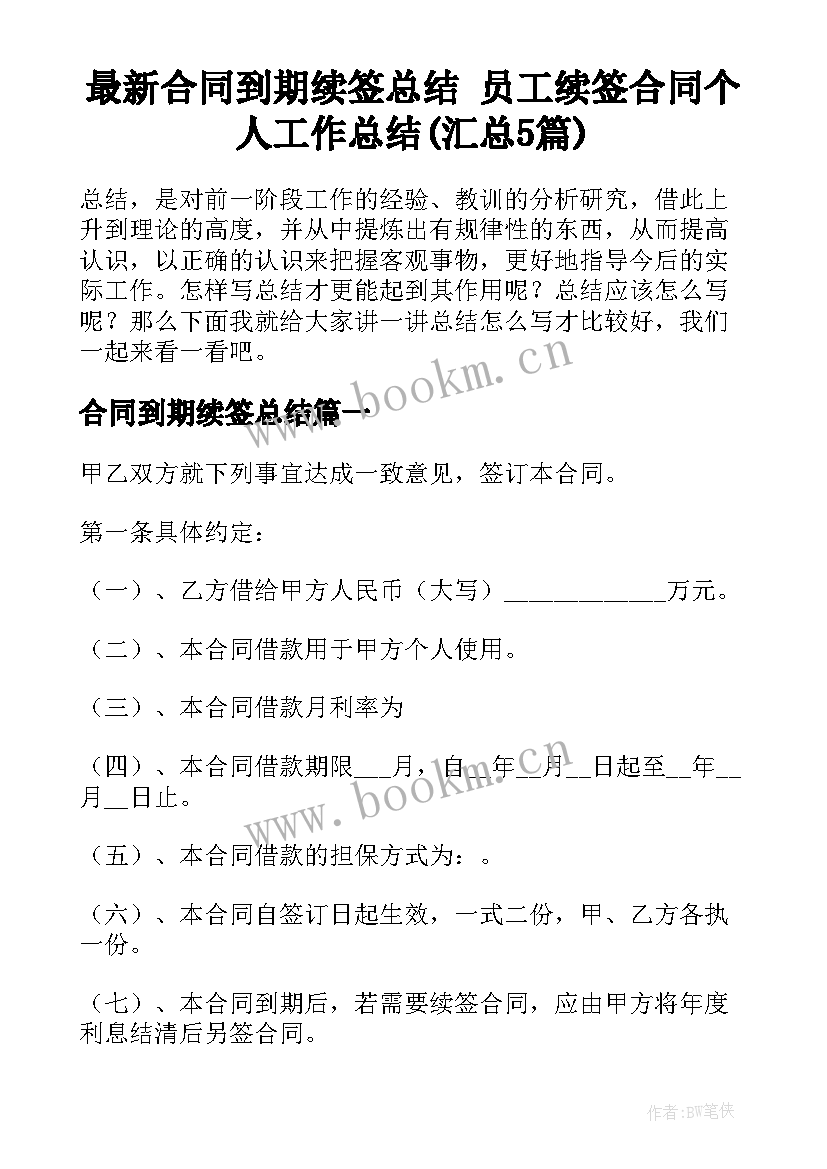 最新合同到期续签总结 员工续签合同个人工作总结(汇总5篇)

总结，是对前一阶段工作的经验、教训的分析研究，借此上升到理论的高度，并从中提炼出有规律性的东西，从而提高认识，以正确的认识来把握客观事物，更好地指导今后的实际工作。怎样写总结才更能起到其作用呢？总结应该怎么写呢？那么下面我就给大家讲一讲总结怎么写才比较好，我们一起来看一看吧。

www.bookm.cn

合同到期续签总结篇一

甲乙双方就下列事宜达成一致意见，签订本合同。

第一条具体约定：

（一）、乙方借给甲方人民币（大写）____________万元。

（二）、本合同借款用于甲方个人使用。

（三）、本合同借款月利率为

（四）、本合同借款期限___月，自__年__月__日起至__年__月__日止。

www.bookm.cn

（五）、本合同借款的担保方式为：。

（六）、本合同自签订日起生效，一式二份，甲、乙方各执一份。

（七）、本合同到期后，若需要续签合同，应由甲方将年度利息结清后另签合同。

作者:BW笔侠